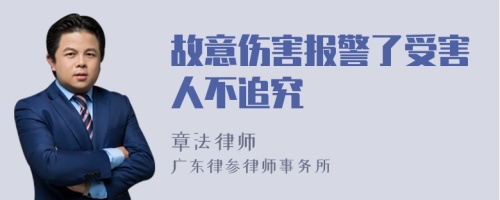 故意伤害报警了受害人不追究

章法律师

广东律参律师事务所